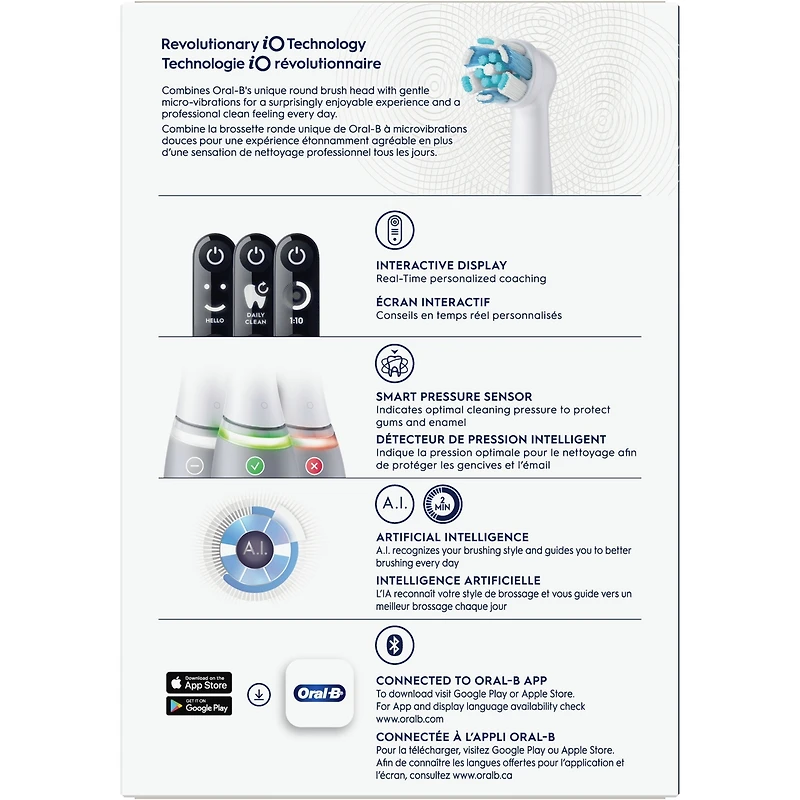 Revolutionary iO Technology
Technologie iO révolutionnaire

Combines Oral-B's unique round brush head with gentle micro-vibrations for a surprisingly enjoyable experience and a professional clean feeling every day.
Combine la brossette ronde unique de Oral-B à microvibrations douces pour une expérience étonnamment agréable en plus d'une sensation de nettoyage professionnel tous les jours.

HELLO
DAILY CLEAN
1:10

INTERACTIVE DISPLAY
Real-Time personalized coaching

ÉCRAN INTERACTIF
Conseils en temps réel personnalisés

SMART PRESSURE SENSOR
Indicates optimal cleaning pressure to protect gums and enamel

DÉTECTEUR DE PRESSION INTELLIGENT
Indique la pression optimale pour le nettoyage afin de protéger les gencives et l'émail

A.I.
A.I.
2 MIN

ARTIFICIAL INTELLIGENCE
A.I. recognizes your brushing style and guides you to better brushing every day

INTELLIGENCE ARTIFICIELLE
L'IA reconnaît votre style de brossage et vous guide vers un meilleur brossage chaque jour

Download on the App Store
GET IT ON Google Play
Oral-B

CONNECTED TO ORAL-B APP
To download visit Google Play or Apple Store.
For App and display language availability check www.oralb.com

CONNECTÉE À L'APPLI ORAL-B
Pour la télécharger, visitez Google Play ou Apple Store.
Afin de connaître les langues offertes pour l'application et l'écran, consultez www.oralb.ca